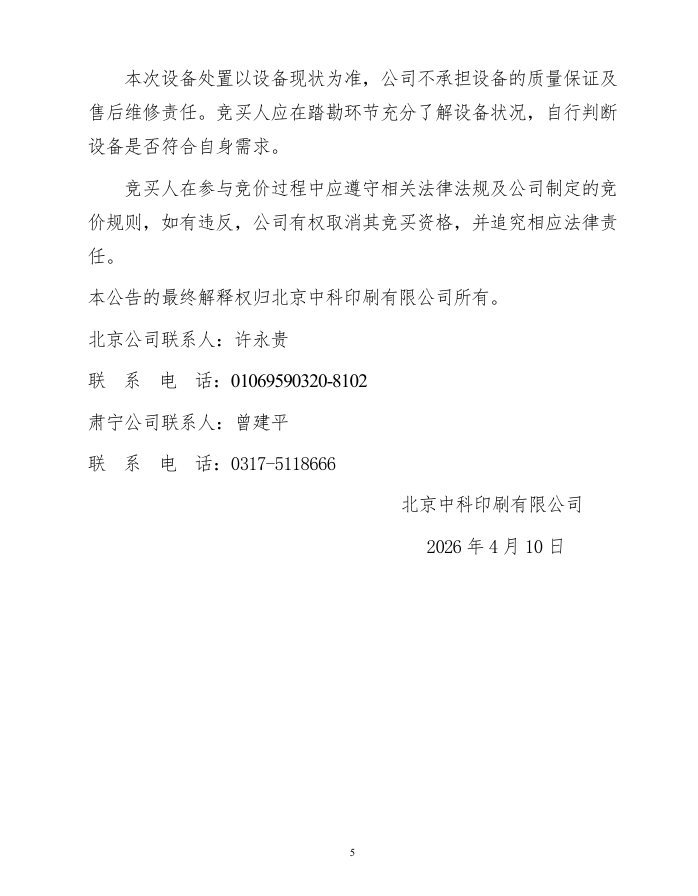 本次设备处置以设备现状为准，公司不承担设备的质量保证及售后维修责任。竞买人应在踏勘环节充分了解设备状况，自行判断设备是否符合自身需求。

竞买人在参与竞价过程中应遵守相关法律法规及公司制定的竞价规则，如有违反，公司有权取消其竞买资格，并追究相应法律责任。

本公告的最终解释权归北京中科印刷有限公司所有。

北京公司联系人：许永贵

联 系 电 话：01069590320-8102

肃宁公司联系人：曾建平

联 系 电 话：0317-5118666

北京中科印刷有限公司

2026 年 4 月 10 日

5